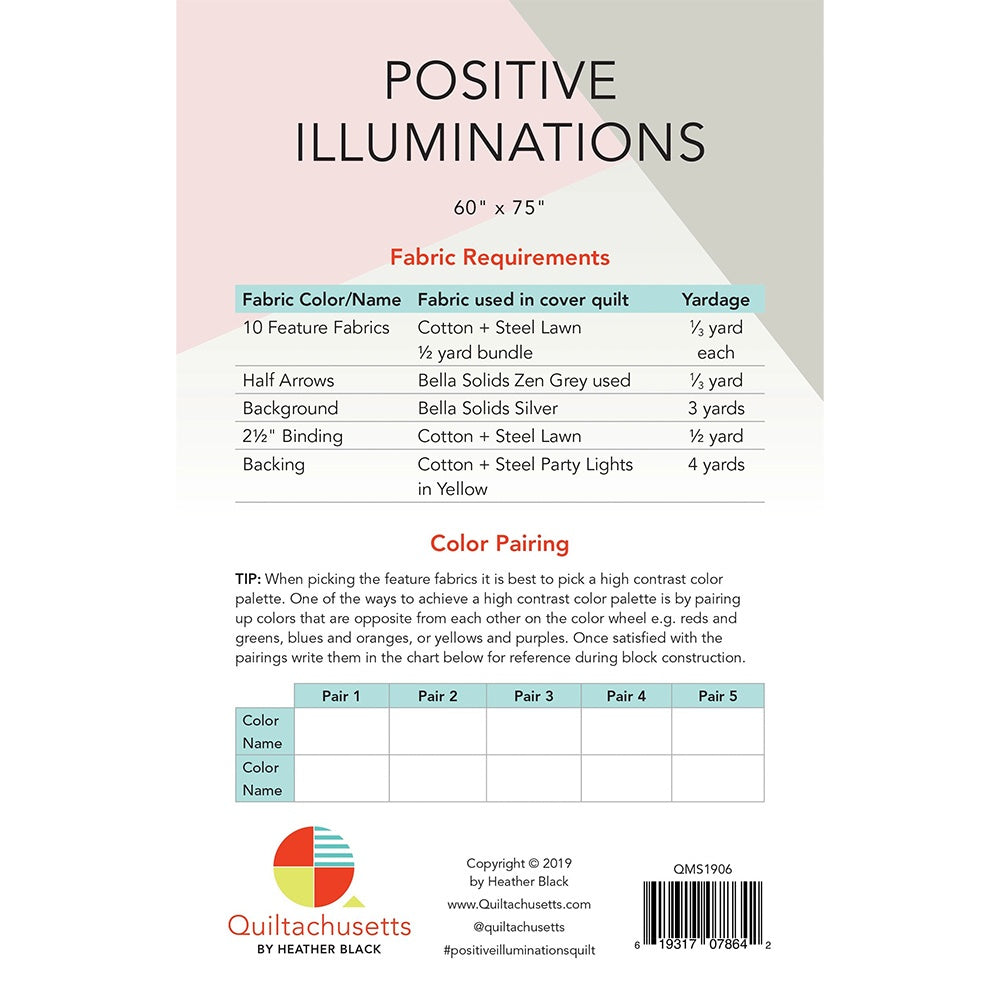 POSITIVE ILLUMINATIONS

60" x 75"

Fabric Requirements

| Fabric Color/Name | Fabric used in cover quilt | Yardage |
|---|---|---|
| 10 Feature Fabrics | Cotton + Steel Lawn ½ yard bundle | ⅓ yard each |
| Half Arrows | Bella Solids Zen Grey used | ⅓ yard |
| Background | Bella Solids Silver | 3 yards |
| 2½" Binding | Cotton + Steel Lawn | ½ yard |
| Backing | Cotton + Steel Party Lights in Yellow | 4 yards |

Color Pairing

TIP: When picking the feature fabrics it is best to pick a high contrast color palette. One of the ways to achieve a high contrast color palette is by pairing up colors that are opposite from each other on the color wheel e.g. reds and greens, blues and oranges, or yellows and purples. Once satisfied with the pairings write them in the chart below for reference during block construction.

| | Pair 1 | Pair 2 | Pair 3 | Pair 4 | Pair 5 |
|---|---|---|---|---|---|
| Color Name | | | | | |
| Color Name | | | | | |

Quiltachusetts
BY HEATHER BLACK

Copyright © 2019
by Heather Black
www.Quiltachusetts.com
@quiltachusetts
#positiveilluminationsquilt

QMS1906
6 19317 07864 2